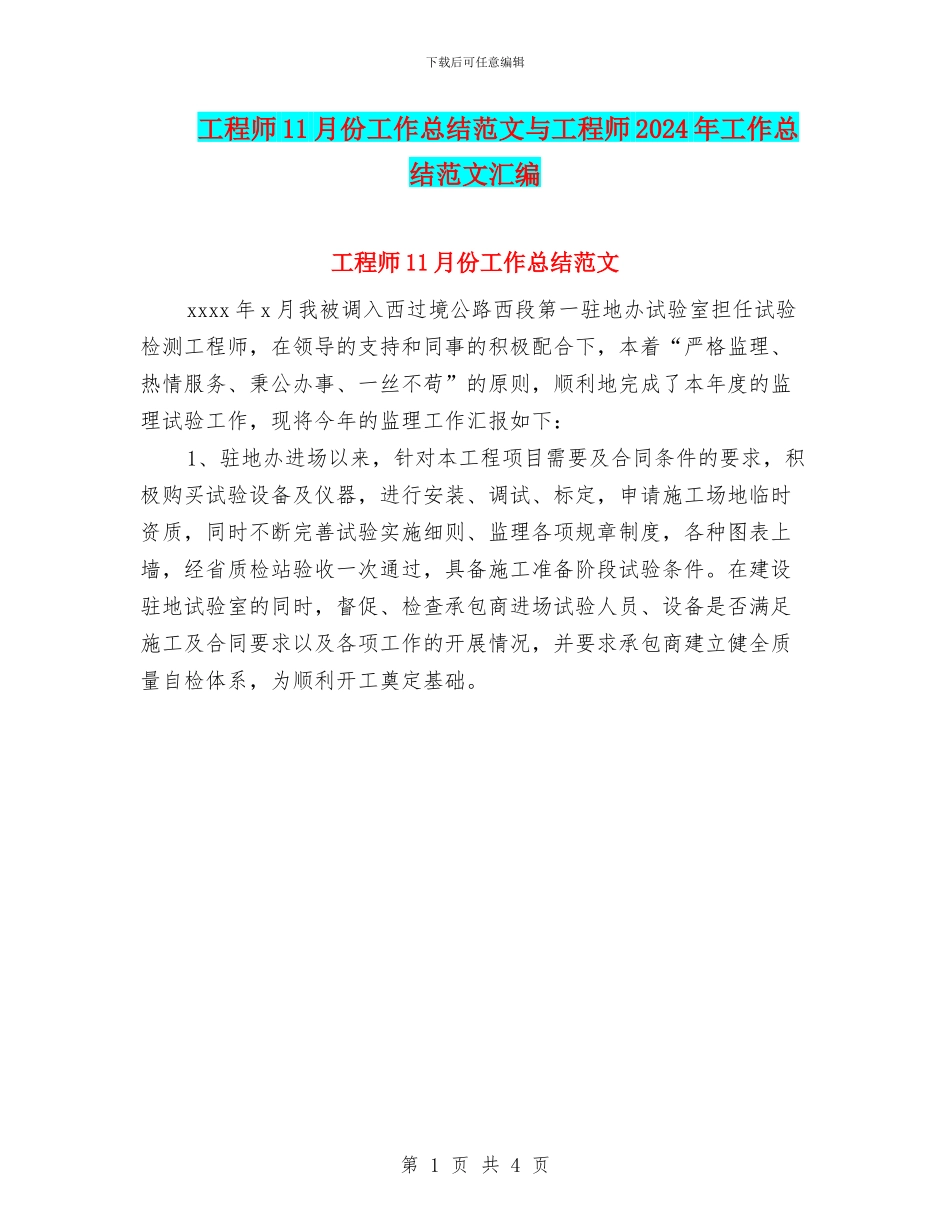 下载后可任意编辑

工程师11月份工作总结范文与工程师2024年工作总结范文汇编

工程师11月份工作总结范文

xxxx年x月我被调入西过境公路西段第一驻地办试验室担任试验检测工程师，在领导的支持和同事的积极配合下，本着“严格监理、热情服务、秉公办事、一丝不苟”的原则，顺利地完成了本年度的监理试验工作，现将今年的监理工作汇报如下：

1、驻地办进场以来，针对本工程项目需要及合同条件的要求，积极购买试验设备及仪器，进行安装、调试、标定，申请施工场地临时资质，同时不断完善试验实施细则、监理各项规章制度，各种图表上墙，经省质检站验收一次通过，具备施工准备阶段试验条件。在建设驻地试验室的同时，督促、检查承包商进场试验人员、设备是否满足施工及合同要求以及各项工作的开展情况，并要求承包商建立健全质量自检体系，为顺利开工奠定基础。

第 1 页 共 4 页